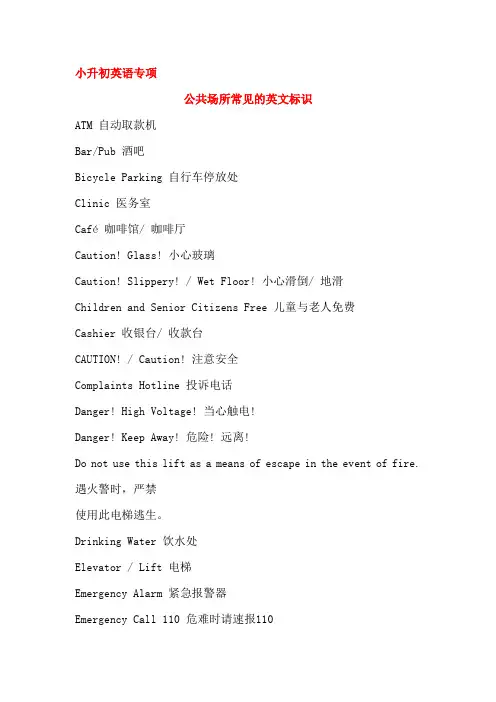 小升初英语专项

公共场所常见的英文标识

ATM 自动取款机

Bar/Pub 酒吧

Bicycle Parking 自行车停放处

Clinic 医务室

Café 咖啡馆/ 咖啡厅

Caution! Glass! 小心玻璃

Caution! Slippery! / Wet Floor! 小心滑倒/ 地滑

Children and Senior Citizens Free 儿童与老人免费

Cashier 收银台/ 收款台

CAUTION! / Caution! 注意安全

Complaints Hotline 投诉电话

Danger! High Voltage! 当心触电!

Danger! Keep Away! 危险! 远离!

Do not use this lift as a means of escape in the event of fire. 遇火警时，严禁

使用此电梯逃生。

Drinking Water 饮水处

Elevator / Lift 电梯

Emergency Alarm 紧急报警器

Emergency Call 110 危难时请速报110